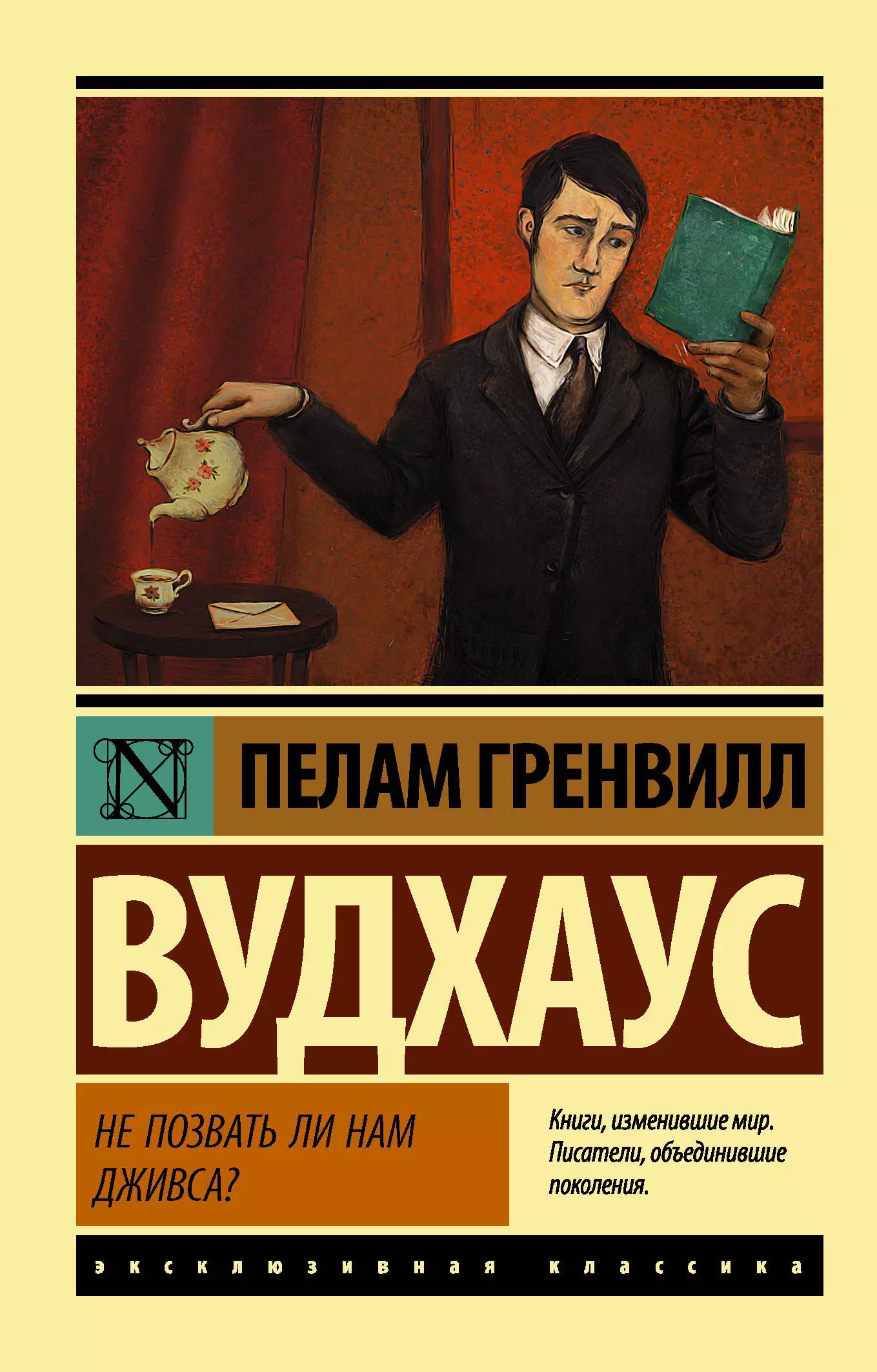 N

ПЕЛАМ ГРЕНВИЛЛ

ВУДХАУС

НЕ ПОЗВАТЬ ЛИ НАМ ДЖИВСА?

Книги, изменившие мир. Писатели, объединившие поколения.

эксклюзивная классика